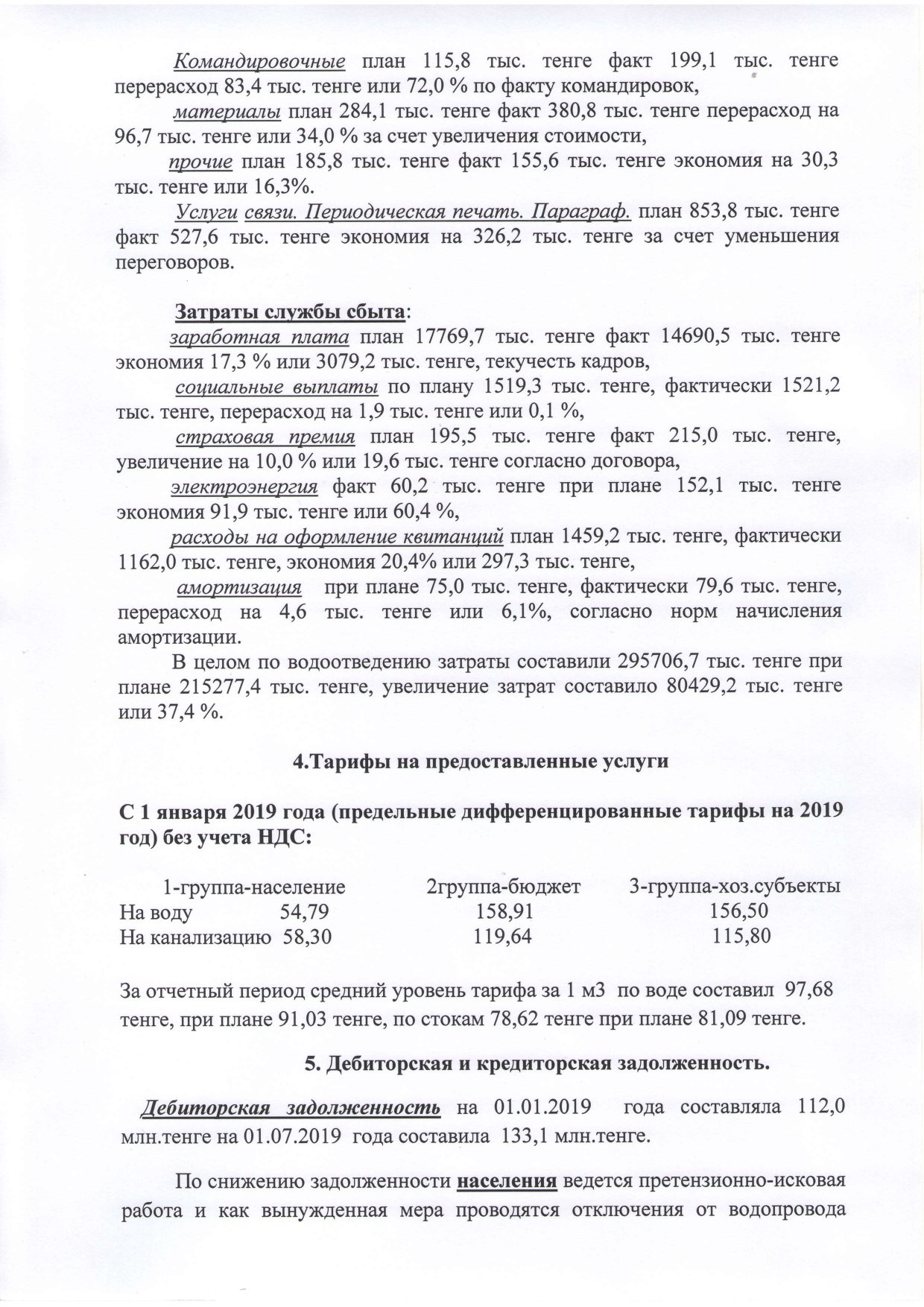 Командировочные план 115,8 тыс. тенге факт 199,1 тыс. тенге перерасход 83,4 тыс. тенге или 72,0 % по факту командировок,

материалы план 284,1 тыс. тенге факт 380,8 тыс. тенге перерасход на 96,7 тыс. тенге или 34,0 % за счет увеличения стоимости,

прочие план 185,8 тыс. тенге факт 155,6 тыс. тенге экономия на 30,3 тыс. тенге или 16,3%.

Услуги связи. Периодическая печать. Параграф. план 853,8 тыс. тенге факт 527,6 тыс. тенге экономия на 326,2 тыс. тенге за счет уменьшения переговоров.

Затраты службы сбыта:

заработная плата план 17769,7 тыс. тенге факт 14690,5 тыс. тенге экономия 17,3 % или 3079,2 тыс. тенге, текучесть кадров,

социальные выплаты по плану 1519,3 тыс. тенге, фактически 1521,2 тыс. тенге, перерасход на 1,9 тыс. тенге или 0,1 %,

страховая премия план 195,5 тыс. тенге факт 215,0 тыс. тенге, увеличение на 10,0 % или 19,6 тыс. тенге согласно договора,

электроэнергия факт 60,2 тыс. тенге при плане 152,1 тыс. тенге экономия 91,9 тыс. тенге или 60,4 %,

расходы на оформление квитанций план 1459,2 тыс. тенге, фактически 1162,0 тыс. тенге, экономия 20,4% или 297,3 тыс. тенге,

амортизация при плане 75,0 тыс. тенге, фактически 79,6 тыс. тенге, перерасход на 4,6 тыс. тенге или 6,1%, согласно норм начисления амортизации.

В целом по водоотведению затраты составили 295706,7 тыс. тенге при плане 215277,4 тыс. тенге, увеличение затрат составило 80429,2 тыс. тенге или 37,4 %.

4.Тарифы на предоставленные услуги

С 1 января 2019 года (предельные дифференцированные тарифы на 2019 год) без учета НДС:

| | 1-группа-население | 2группа-бюджет | 3-группа-хоз.субъекты |
|---|---|---|---|
| На воду | 54,79 | 158,91 | 156,50 |
| На канализацию | 58,30 | 119,64 | 115,80 |

За отчетный период средний уровень тарифа за 1 м3 по воде составил 97,68 тенге, при плане 91,03 тенге, по стокам 78,62 тенге при плане 81,09 тенге.

5. Дебиторская и кредиторская задолженность.

Дебиторская задолженность на 01.01.2019 года составляла 112,0 млн.тенге на 01.07.2019 года составила 133,1 млн.тенге.

По снижению задолженности населения ведется претензионно-исковая работа и как вынужденная мера проводятся отключения от водопровода